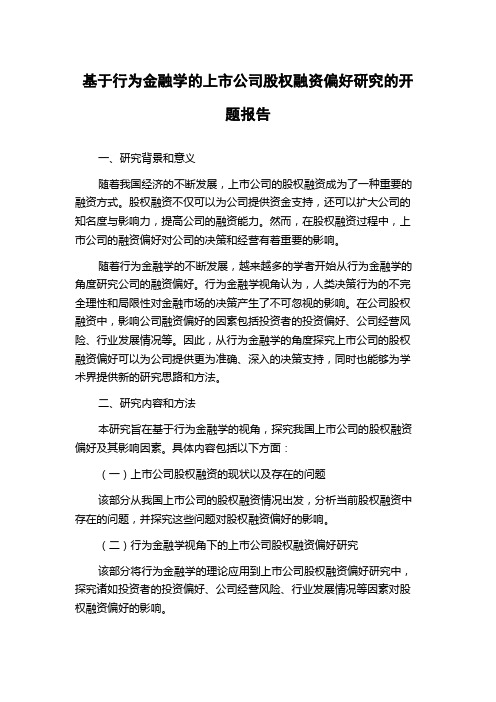 基于行为金融学的上市公司股权融资偏好研究的开题报告

一、研究背景和意义

随着我国经济的不断发展，上市公司的股权融资成为了一种重要的融资方式。股权融资不仅可以为公司提供资金支持，还可以扩大公司的知名度与影响力，提高公司的融资能力。然而，在股权融资过程中，上市公司的融资偏好对公司的决策和经营有着重要的影响。

随着行为金融学的不断发展，越来越多的学者开始从行为金融学的角度研究公司的融资偏好。行为金融学视角认为，人类决策行为的不完全理性和局限性对金融市场的决策产生了不可忽视的影响。在公司股权融资中，影响公司融资偏好的因素包括投资者的投资偏好、公司经营风险、行业发展情况等。因此，从行为金融学的角度探究上市公司的股权融资偏好可以为公司提供更为准确、深入的决策支持，同时也能够为学术界提供新的研究思路和方法。

二、研究内容和方法

本研究旨在基于行为金融学的视角，探究我国上市公司的股权融资偏好及其影响因素。具体内容包括以下方面：

（一）上市公司股权融资的现状以及存在的问题

该部分从我国上市公司的股权融资情况出发，分析当前股权融资中存在的问题，并探究这些问题对股权融资偏好的影响。

（二）行为金融学视角下的上市公司股权融资偏好研究

该部分将行为金融学的理论应用到上市公司股权融资偏好研究中，探究诸如投资者的投资偏好、公司经营风险、行业发展情况等因素对股权融资偏好的影响。